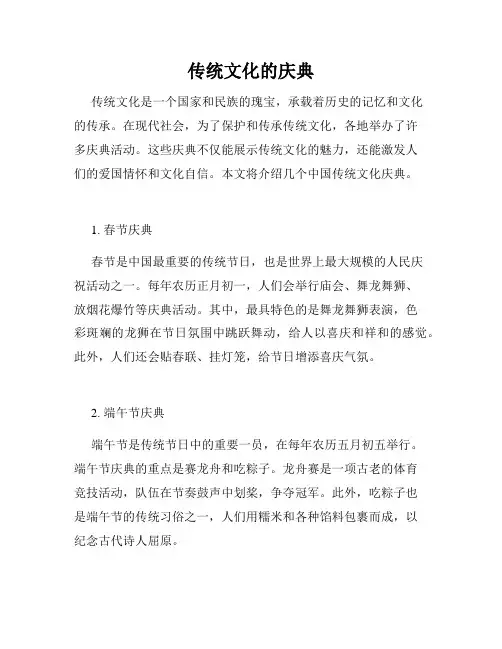 传统文化的庆典

传统文化是一个国家和民族的瑰宝，承载着历史的记忆和文化的传承。在现代社会，为了保护和传承传统文化，各地举办了许多庆典活动。这些庆典不仅能展示传统文化的魅力，还能激发人们的爱国情怀和文化自信。本文将介绍几个中国传统文化庆典。

1. 春节庆典

春节是中国最重要的传统节日，也是世界上最大规模的人民庆祝活动之一。每年农历正月初一，人们会举行庙会、舞龙舞狮、放烟花爆竹等庆典活动。其中，最具特色的是舞龙舞狮表演，色彩斑斓的龙狮在节日氛围中跳跃舞动，给人以喜庆和祥和的感觉。此外，人们还会贴春联、挂灯笼，给节日增添喜庆气氛。

2. 端午节庆典

端午节是传统节日中的重要一员，在每年农历五月初五举行。端午节庆典的重点是赛龙舟和吃粽子。龙舟赛是一项古老的体育竞技活动，队伍在节奏鼓声中划桨，争夺冠军。此外，吃粽子也是端午节的传统习俗之一，人们用糯米和各种馅料包裹而成，以纪念古代诗人屈原。